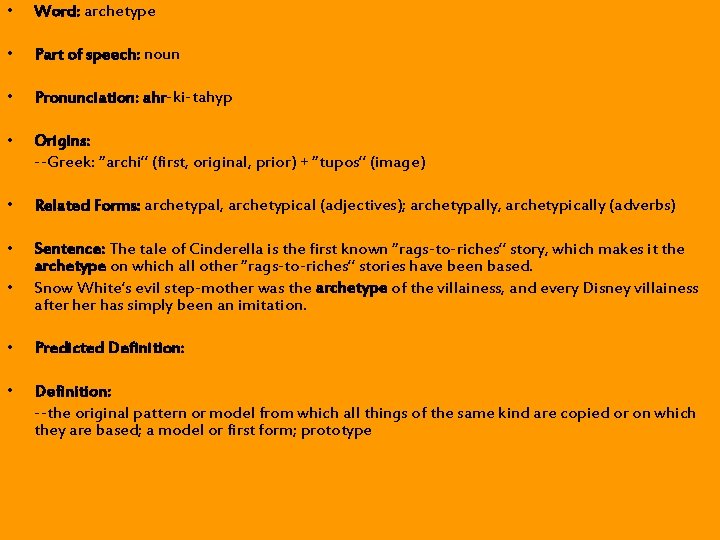 • Word: archetype

• Part of speech: noun

• Pronunciation: ahr-ki-tahyp

• Origins:
--Greek: "archi" (first, original, prior) + "tupos" (image)

• Related Forms: archetypal, archetypical (adjectives); archetypally, archetypically (adverbs)

• Sentence: The tale of Cinderella is the first known "rags-to-riches" story, which makes it the archetype on which all other "rags-to-riches" stories have been based.
• Snow White's evil step-mother was the archetype of the villainess, and every Disney villainess after her has simply been an imitation.

• Predicted Definition:

• Definition:
--the original pattern or model from which all things of the same kind are copied or on which they are based; a model or first form; prototype